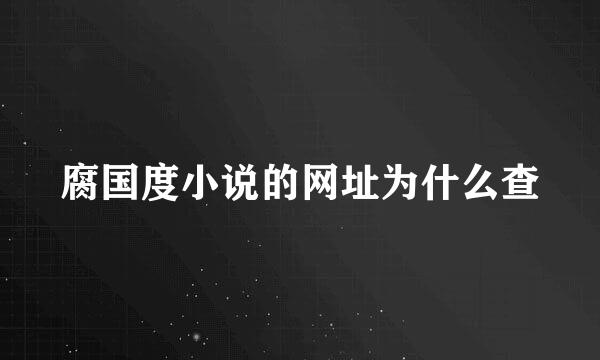 腐国度小说的网址为什么查